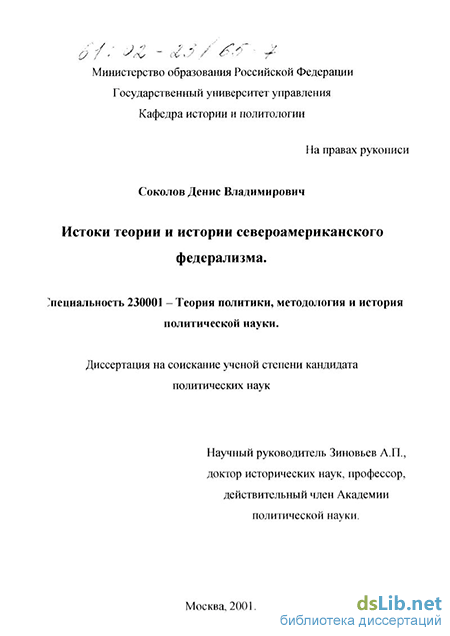 61:02-23/65-7

Министерство образования Российской Федерации
Государственный университет управления
Кафедра истории и политологии

На правах рукописи

Соколов Денис Владимирович

Истоки теории и истории североамериканского федерализма.

Специальность 230001 – Теория политики, методология и история политической науки.

Диссертация на соискание ученой степени кандидата политических наук

Научный руководитель Зиновьев А.П., доктор исторических наук, профессор, действительный член Академии политической науки.

Москва, 2001.

dsLib.net
библиотека диссертаций